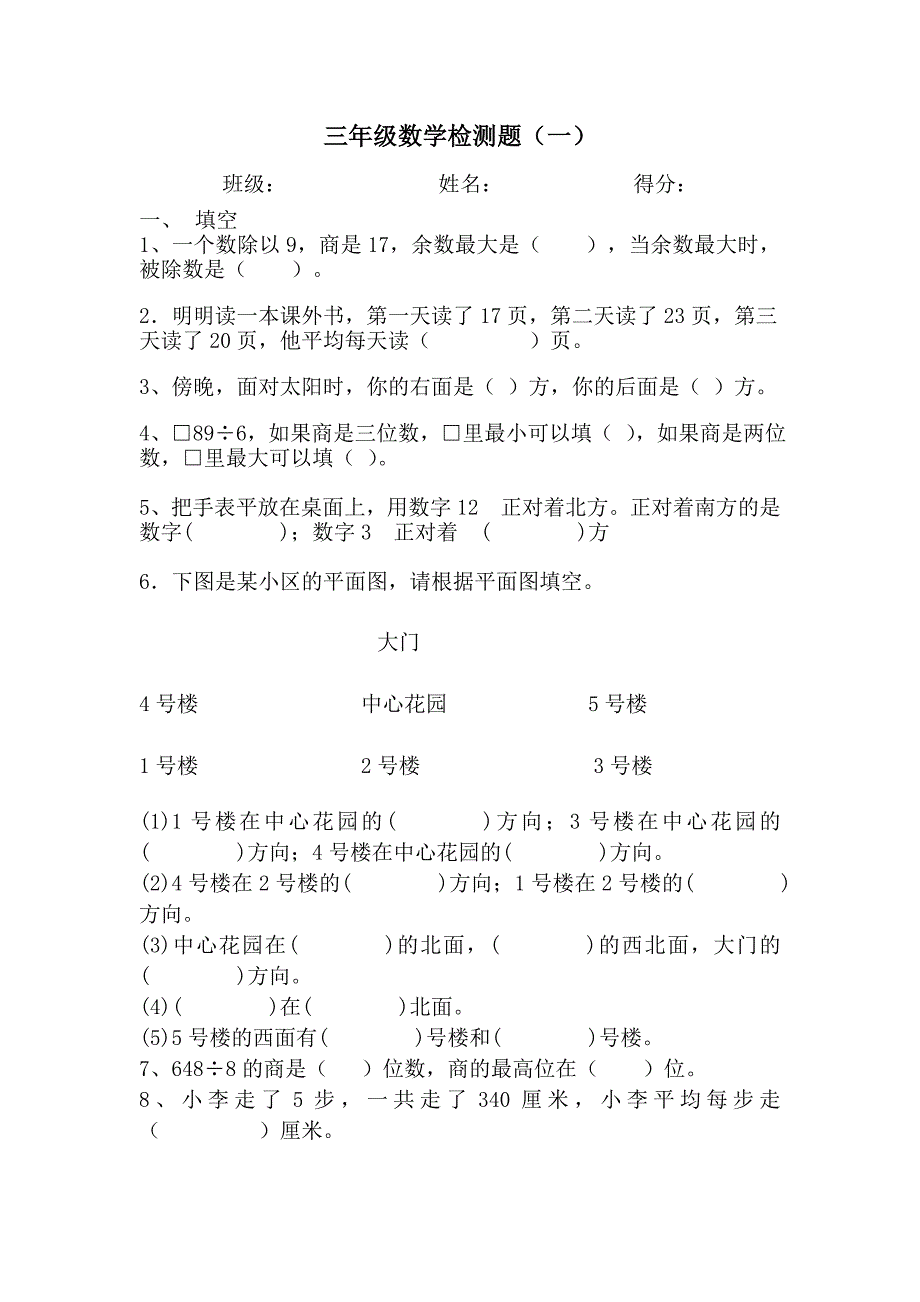 三年级数学检测题（一）

班级： 姓名： 得分：

一、 填空

1、一个数除以 9，商是 17，余数最大是（ ），当余数最大时，被除数是（ ）。

2．明明读一本课外书，第一天读了 17 页，第二天读了 23 页，第三天读了 20 页，他平均每天读（ ）页。

3、傍晚，面对太阳时，你的右面是（ ）方，你的后面是（ ）方。

4、□89÷6，如果商是三位数，□里最小可以填（ ），如果商是两位数，□里最大可以填（ ）。

5、把手表平放在桌面上，用数字 12 正对着北方。正对着南方的是数字( )；数字 3 正对着 ( )方

6．下图是某小区的平面图，请根据平面图填空。

大门

4 号楼 中心花园 5 号楼

1 号楼 2 号楼 3 号楼

(1)1 号楼在中心花园的( )方向；3 号楼在中心花园的( )方向；4 号楼在中心花园的( )方向。
(2)4 号楼在 2 号楼的( )方向；1 号楼在 2 号楼的( )方向。
(3)中心花园在( )的北面，( )的西北面，大门的( )方向。
(4)( )在( )北面。
(5)5 号楼的西面有( )号楼和( )号楼。
7、648÷8 的商是（ ）位数，商的最高位在（ ）位。
8、小李走了 5 步，一共走了 340 厘米，小李平均每步走（ ）厘米。